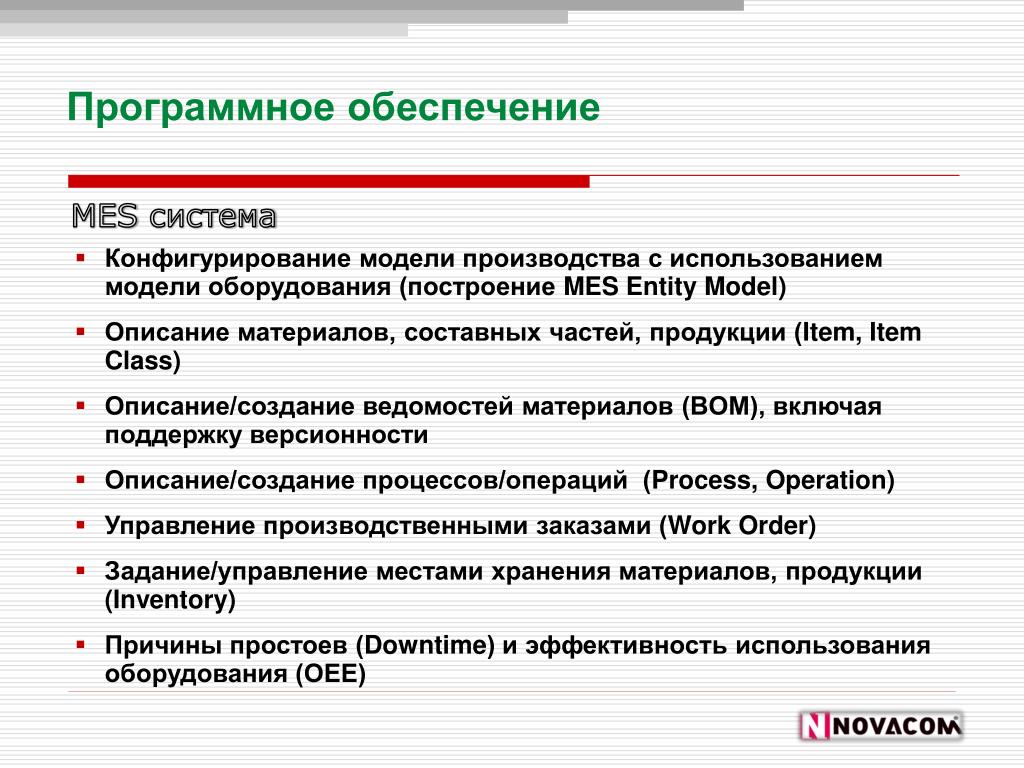 Программное обеспечение

MES система

▪ Конфигурирование модели производства с использованием модели оборудования (построение MES Entity Model)

▪ Описание материалов, составных частей, продукции (Item, Item Class)

▪ Описание/создание ведомостей материалов (BOM), включая поддержку версионности

▪ Описание/создание процессов/операций (Process, Operation)

▪ Управление производственными заказами (Work Order)

▪ Задание/управление местами хранения материалов, продукции (Inventory)

▪ Причины простоев (Downtime) и эффективность использования оборудования (OEE)

NOVACOM